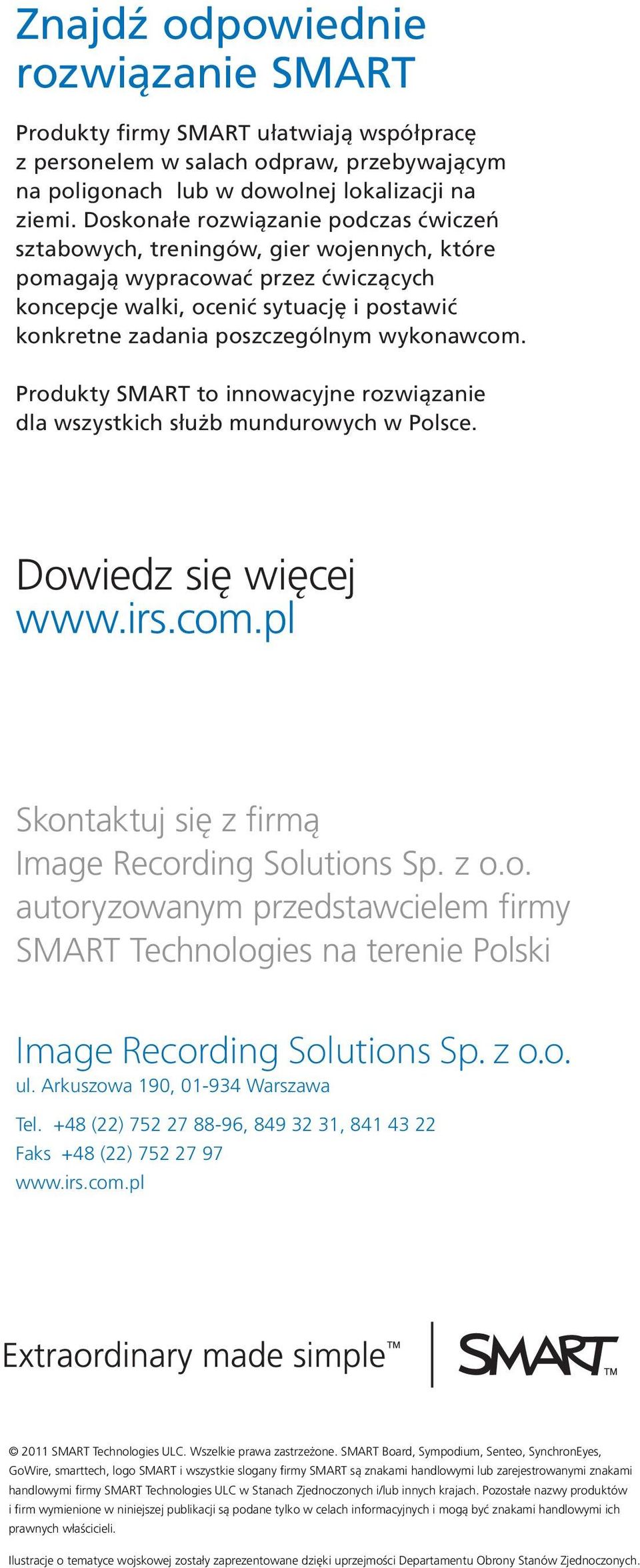 Znajdź odpowiednie rozwiązanie SMART

Produkty firmy SMART ułatwiają współpracę z personelem w salach odpraw, przebywającym na poligonach lub w dowolnej lokalizacji na ziemi. Doskonałe rozwiązanie podczas ćwiczeń sztabowych, treningów, gier wojennych, które pomagają wypracować przez ćwiczących koncepcje walki, ocenić sytuację i postawić konkretne zadania poszczególnym wykonawcom.

Produkty SMART to innowacyjne rozwiązanie dla wszystkich służb mundurowych w Polsce.

Dowiedz się więcej
www.irs.com.pl

Skontaktuj się z firmą Image Recording Solutions Sp. z o.o. autoryzowanym przedstawcielem firmy SMART Technologies na terenie Polski

Image Recording Solutions Sp. z o.o.
ul. Arkuszowa 190, 01-934 Warszawa
Tel. +48 (22) 752 27 88-96, 849 32 31, 841 43 22
Faks +48 (22) 752 27 97
www.irs.com.pl

Extraordinary made simple™ SMART™

© 2011 SMART Technologies ULC. Wszelkie prawa zastrzeżone. SMART Board, Sympodium, Senteo, SynchronEyes, GoWire, smarttech, logo SMART i wszystkie slogany firmy SMART są znakami handlowymi lub zarejestrowanymi znakami handlowymi firmy SMART Technologies ULC w Stanach Zjednoczonych i/lub innych krajach. Pozostałe nazwy produktów i firm wymienione w niniejszej publikacji są podane tylko w celach informacyjnych i mogą być znakami handlowymi ich prawnych właścicieli.

Ilustracje o tematyce wojskowej zostały zaprezentowane dzięki uprzejmości Departamentu Obrony Stanów Zjednoczonych.